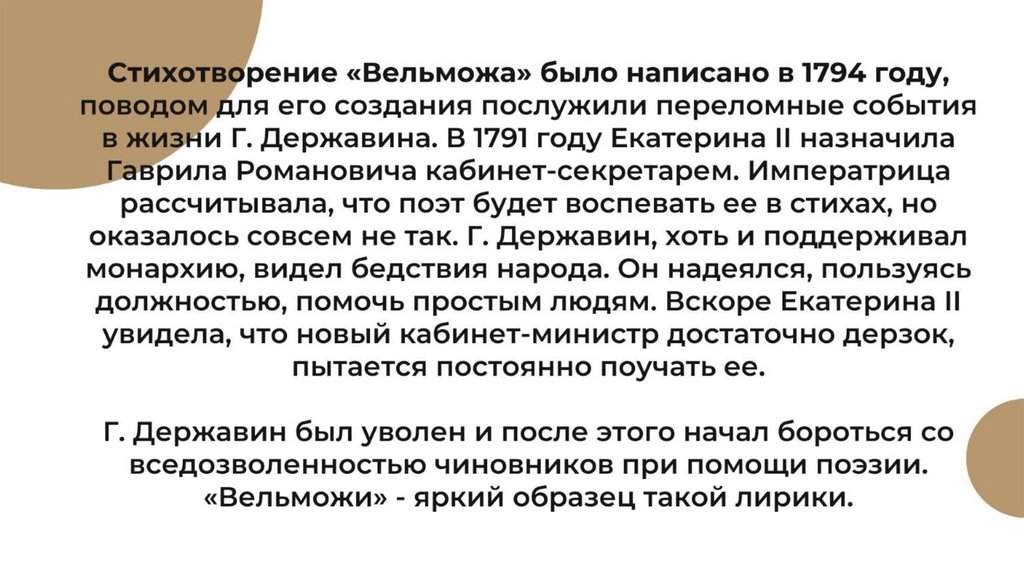 Стихотворение «Вельможа» было написано в 1794 году, поводом для его создания послужили переломные события в жизни Г. Державина. В 1791 году Екатерина II назначила Гаврила Романовича кабинет-секретарем. Императрица рассчитывала, что поэт будет воспевать ее в стихах, но оказалось совсем не так. Г. Державин, хоть и поддерживал монархию, видел бедствия народа. Он надеялся, пользуясь должностью, помочь простым людям. Вскоре Екатерина II увидела, что новый кабинет-министр достаточно дерзок, пытается постоянно поучать ее.

Г. Державин был уволен и после этого начал бороться со вседозволенностью чиновников при помощи поэзии. «Вельможи» - яркий образец такой лирики.